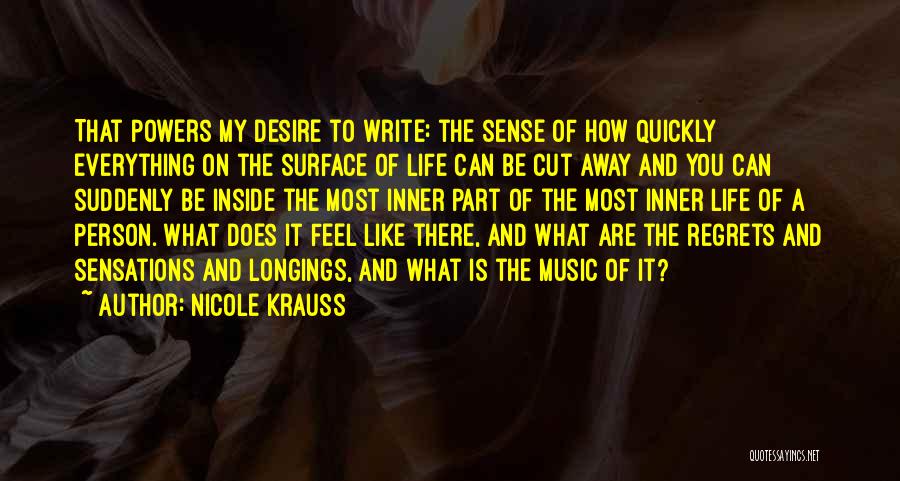 THAT POWERS MY DESIRE TO WRITE: THE SENSE OF HOW QUICKLY EVERYTHING ON THE SURFACE OF LIFE CAN BE CUT AWAY AND YOU CAN SUDDENLY BE INSIDE THE MOST INNER PART OF THE MOST INNER LIFE OF A PERSON. WHAT DOES IT FEEL LIKE THERE, AND WHAT ARE THE REGRETS AND SENSATIONS AND LONGINGS, AND WHAT IS THE MUSIC OF IT?

~ AUTHOR: NICOLE KRAUSS

QUOTESSAYINGS.NET